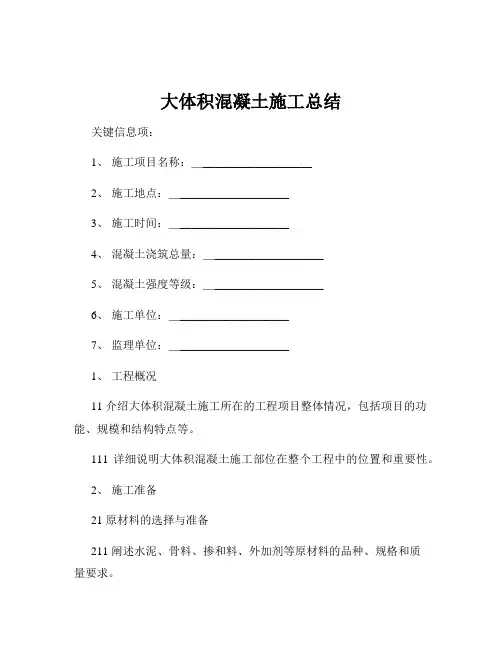 大体积混凝土施工总结

关键信息项：

1、 施工项目名称：____________________

2、 施工地点：____________________

3、 施工时间：____________________

4、 混凝土浇筑总量：____________________

5、 混凝土强度等级：____________________

6、 施工单位：____________________

7、 监理单位：____________________

1、 工程概况

11 介绍大体积混凝土施工所在的工程项目整体情况，包括项目的功能、规模和结构特点等。

111 详细说明大体积混凝土施工部位在整个工程中的位置和重要性。

2、 施工准备

21 原材料的选择与准备

211 阐述水泥、骨料、掺和料、外加剂等原材料的品种、规格和质量要求。